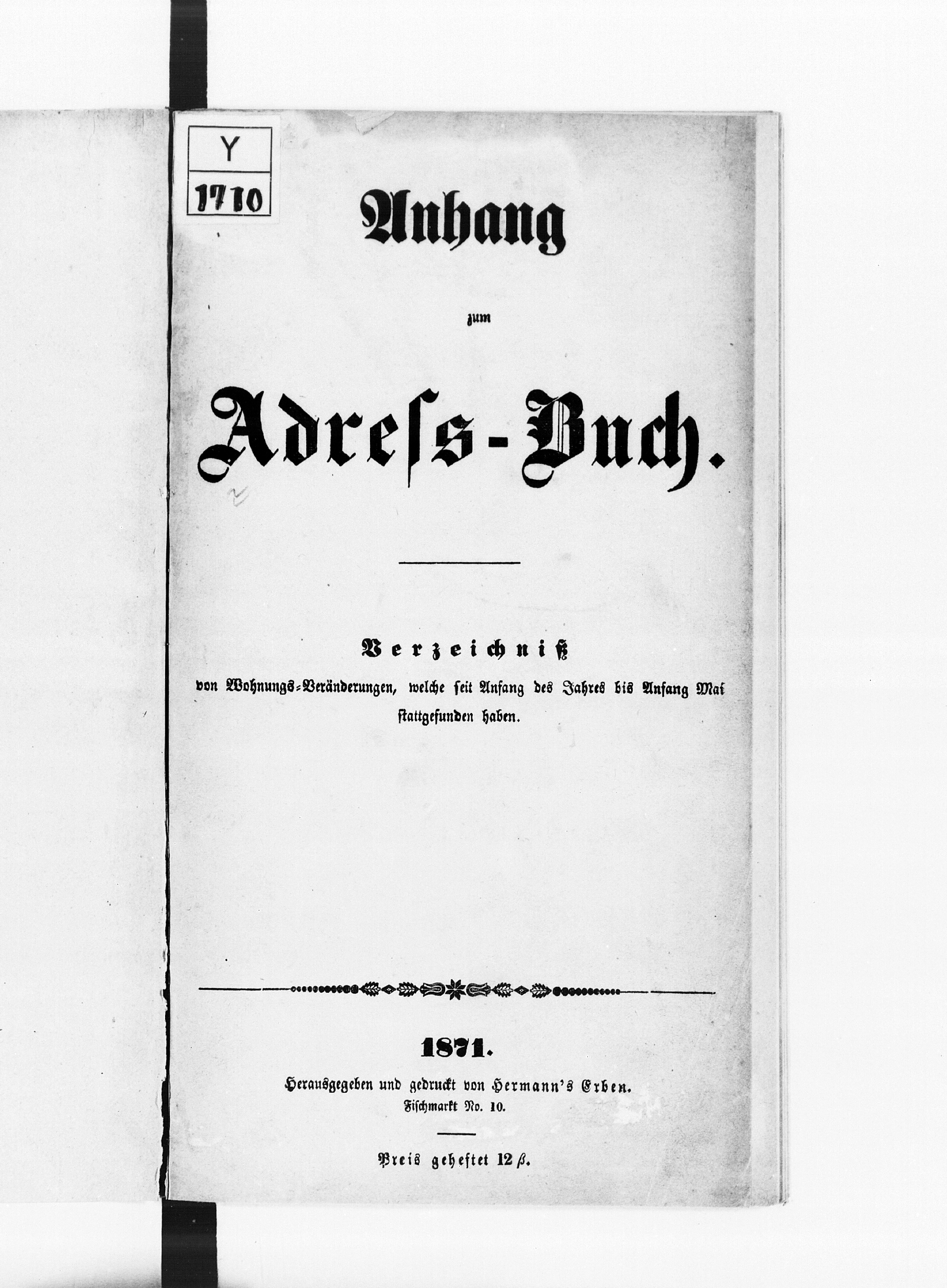 Y
1710

Anhang

zum

Adreſs-Buch.

Verzeichniß

von Wohnungs-Veränderungen, welche seit Anfang des Jahres bis Anfang Mai stattgefunden haben.

1871.

Herausgegeben und gedruckt von Hermann's Erben.
Fischmarkt No. 10.

Preis geheftet 12 ß.